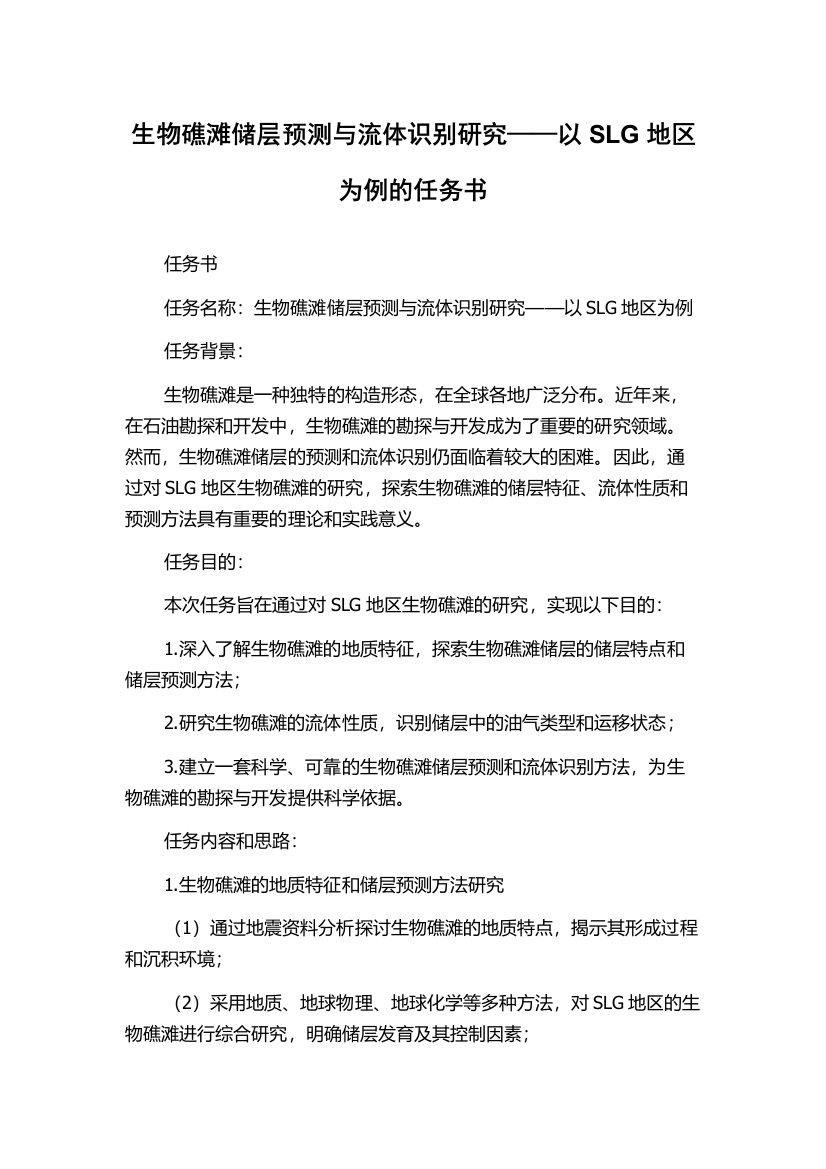 生物礁滩储层预测与流体识别研究——以 SLG 地区为例的任务书

任务书

任务名称：生物礁滩储层预测与流体识别研究——以 SLG 地区为例

任务背景：

生物礁滩是一种独特的构造形态，在全球各地广泛分布。近年来，在石油勘探和开发中，生物礁滩的勘探与开发成为了重要的研究领域。然而，生物礁滩储层的预测和流体识别仍面临着较大的困难。因此，通过对 SLG 地区生物礁滩的研究，探索生物礁滩的储层特征、流体性质和预测方法具有重要的理论和实践意义。

任务目的：

本次任务旨在通过对 SLG 地区生物礁滩的研究，实现以下目的：

1.深入了解生物礁滩的地质特征，探索生物礁滩储层的储层特点和储层预测方法；

2.研究生物礁滩的流体性质，识别储层中的油气类型和运移状态；

3.建立一套科学、可靠的生物礁滩储层预测和流体识别方法，为生物礁滩的勘探与开发提供科学依据。

任务内容和思路：

1.生物礁滩的地质特征和储层预测方法研究

（1）通过地震资料分析探讨生物礁滩的地质特点，揭示其形成过程和沉积环境；

（2）采用地质、地球物理、地球化学等多种方法，对 SLG 地区的生物礁滩进行综合研究，明确储层发育及其控制因素；